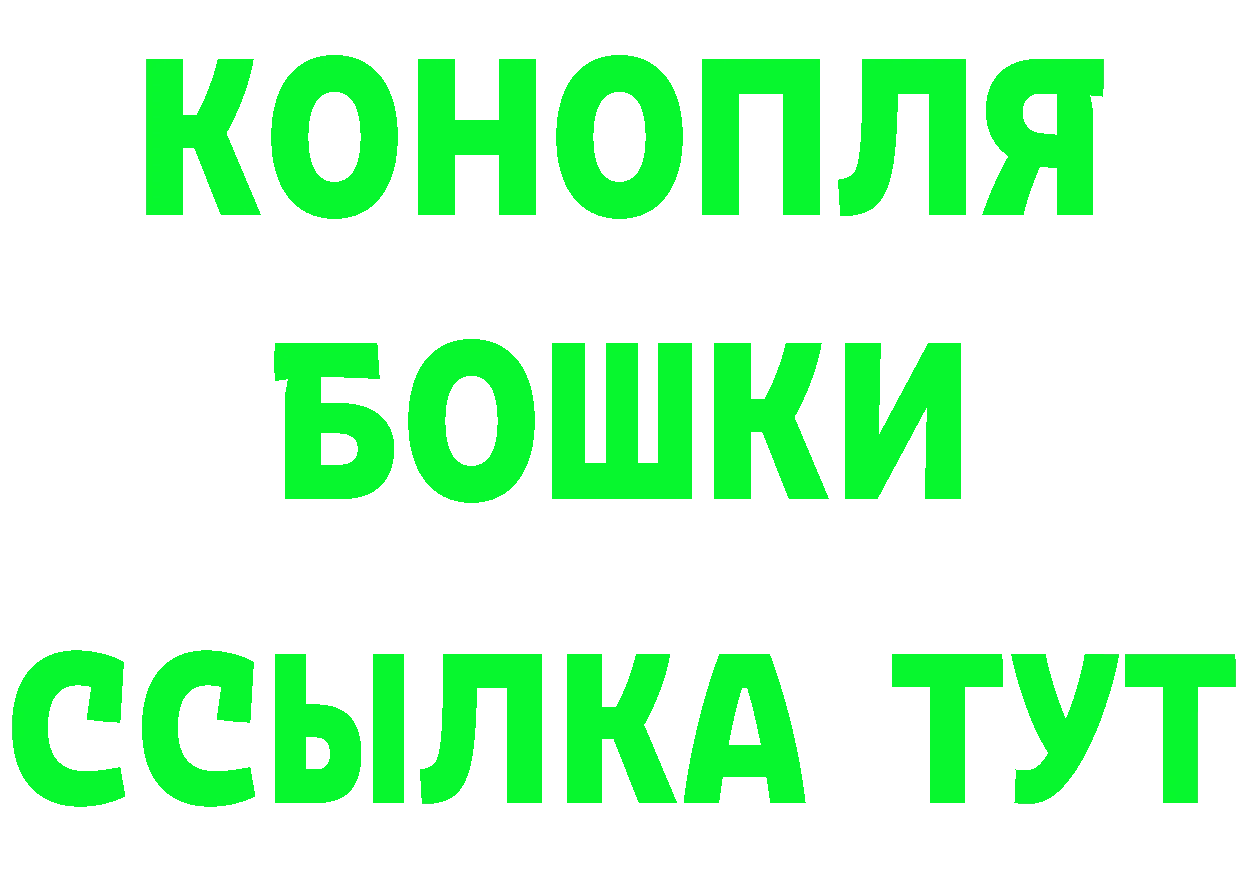 КОНОПЛЯ
БОШКИ
ССЫЛКА ТУТ